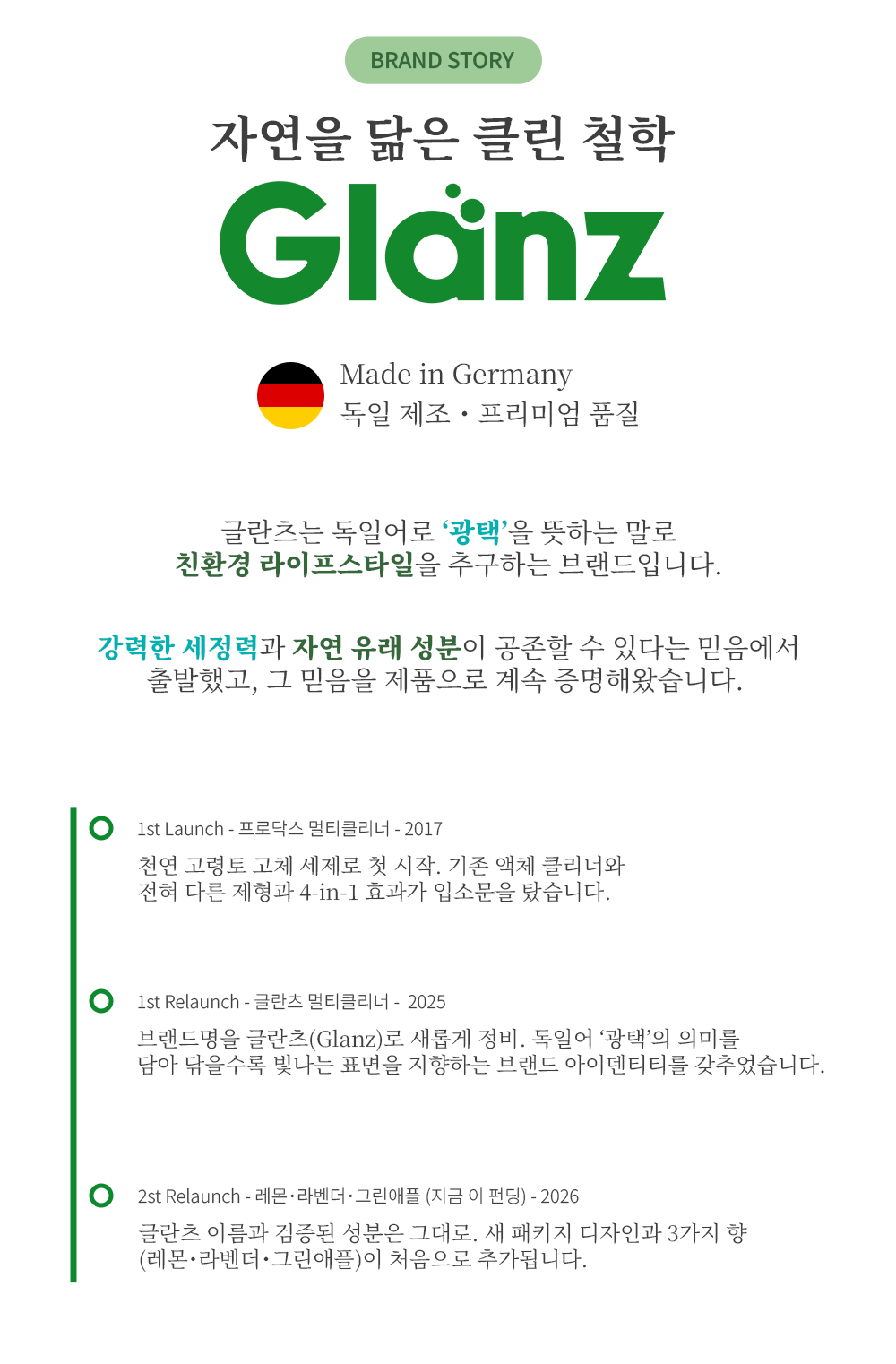 BRAND STORY

자연을 닮은 클린 철학

Glanz

Made in Germany
독일 제조 · 프리미엄 품질

글란츠는 독일어로 '광택'을 뜻하는 말로
친환경 라이프스타일을 추구하는 브랜드입니다.

강력한 세정력과 자연 유래 성분이 공존할 수 있다는 믿음에서
출발했고, 그 믿음을 제품으로 계속 증명해왔습니다.

1st Launch - 프로닥스 멀티클리너 - 2017

천연 고령토 고체 세제로 첫 시작. 기존 액체 클리너와
전혀 다른 제형과 4-in-1 효과가 입소문을 탔습니다.

1st Relaunch - 글란츠 멀티클리너 - 2025

브랜드명을 글란츠(Glanz)로 새롭게 정비. 독일어 '광택'의 의미를
담아 닦을수록 빛나는 표면을 지향하는 브랜드 아이덴티티를 갖추었습니다.

2st Relaunch - 레몬·라벤더·그린애플 (지금 이 펀딩) - 2026

글란츠 이름과 검증된 성분은 그대로. 새 패키지 디자인과 3가지 향
(레몬·라벤더·그린애플)이 처음으로 추가됩니다.